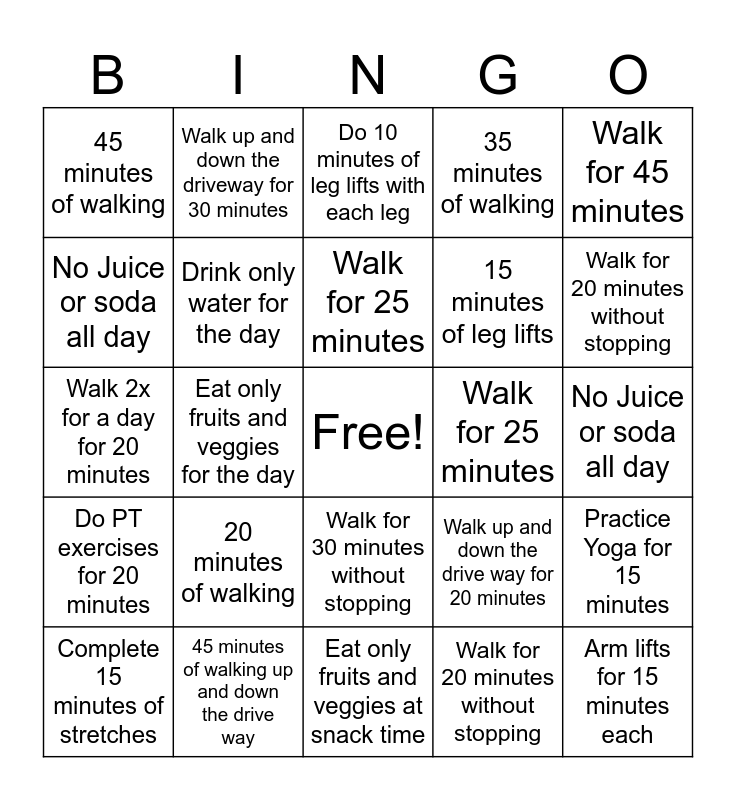 | B | I | N | G | O |
|---|---|---|---|---|
| 45 minutes of walking | Walk up and down the driveway for 30 minutes | Do 10 minutes of leg lifts with each leg | 35 minutes of walking | Walk for 45 minutes |
| No Juice or soda all day | Drink only water for the day | Walk for 25 minutes | 15 minutes of leg lifts | Walk for 20 minutes without stopping |
| Walk 2x for a day for 20 minutes | Eat only fruits and veggies for the day | Free! | Walk for 25 minutes | No Juice or soda all day |
| Do PT exercises for 20 minutes | 20 minutes of walking | Walk for 30 minutes without stopping | Walk up and down the drive way for 20 minutes | Practice Yoga for 15 minutes |
| Complete 15 minutes of stretches | 45 minutes of walking up and down the drive way | Eat only fruits and veggies at snack time | Walk for 20 minutes without stopping | Arm lifts for 15 minutes each |